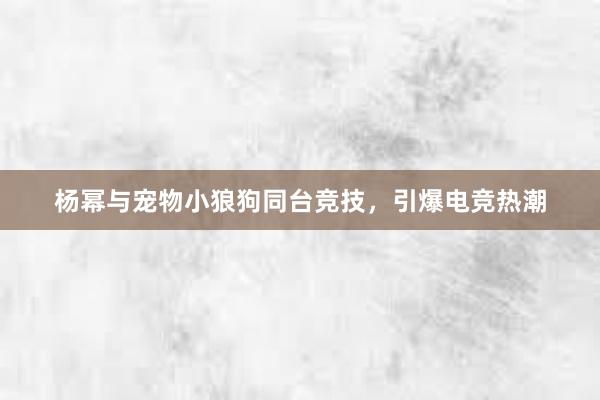 杨幂与宠物小狼狗同台竞技，引爆电竞热潮